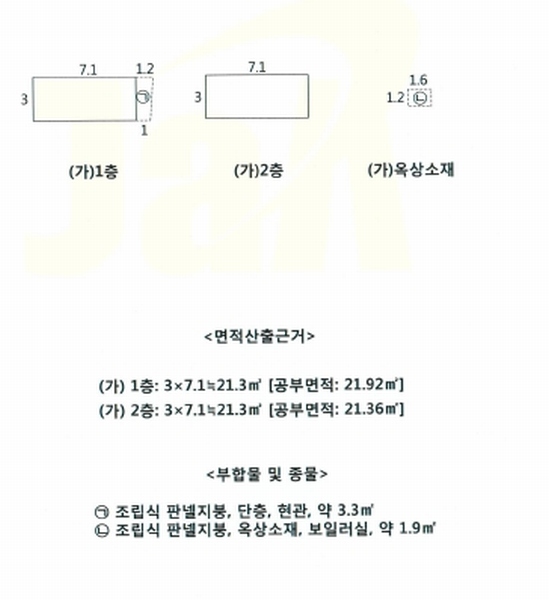 7.1
1.2
3
㉠
1

(가)1층

7.1
3

(가)2층

1.6
1.2 ㉡

(가)옥상소재

<면적산출근거>

(가) 1층: 3×7.1≒21.3㎡ [공부면적: 21.92㎡]
(가) 2층: 3×7.1≒21.3㎡ [공부면적: 21.36㎡]

<부합물 및 종물>

㉠ 조립식 판넬지붕, 단층, 현관, 약 3.3㎡
㉡ 조립식 판넬지붕, 옥상소재, 보일러실, 약 1.9㎡